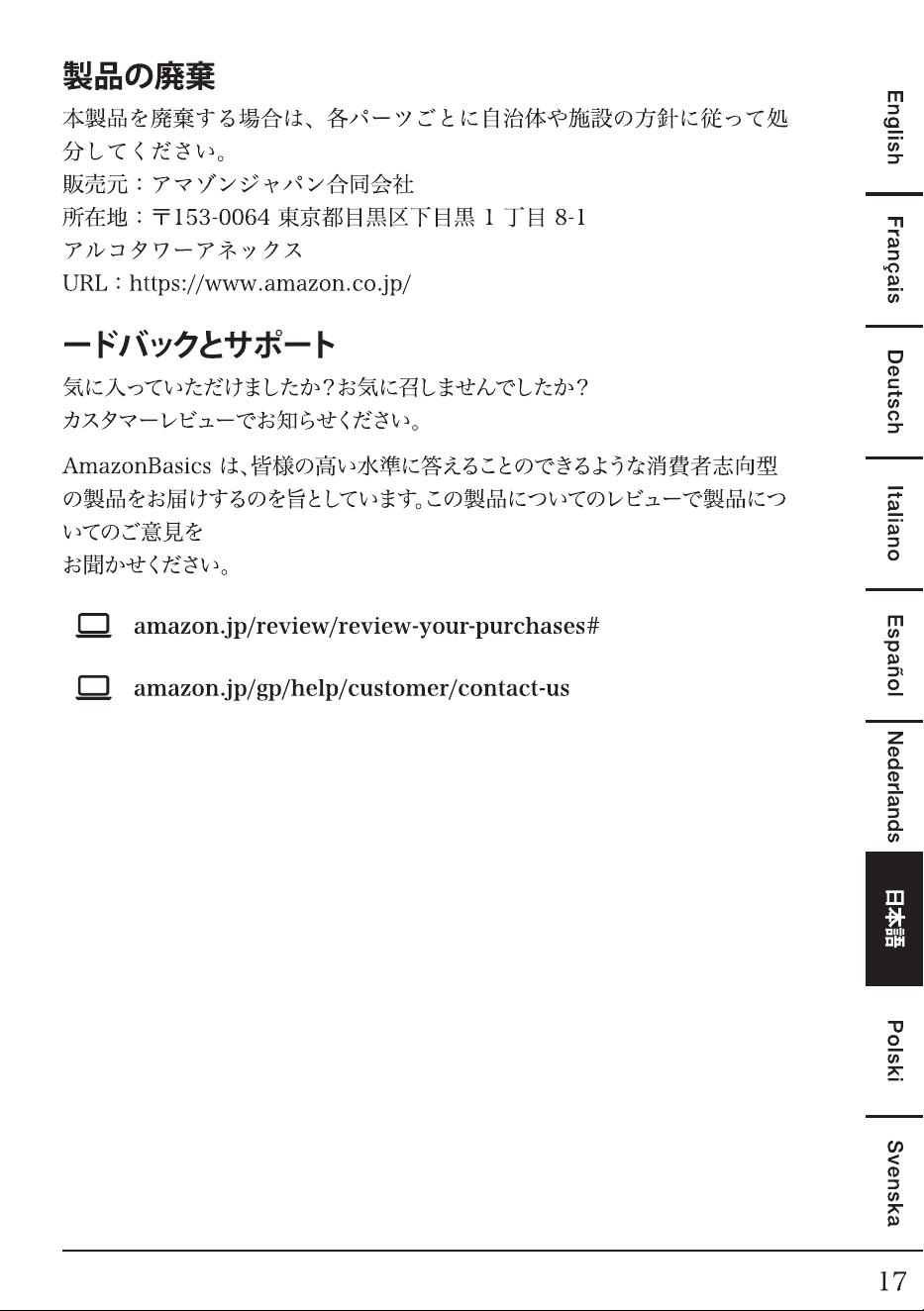 製品の廃棄

本製品を廃棄する場合は、各パーツごとに自治体や施設の方針に従って処分してください。

販売元：アマゾンジャパン合同会社
所在地：〒153-0064 東京都目黒区下目黒 1 丁目 8-1
アルコタワーアネックス
URL：https://www.amazon.co.jp/

ードバックとサポート

気に入っていただけましたか？お気に召しませんでしたか？
カスタマーレビューでお知らせください。

AmazonBasics は、皆様の高い水準に答えることのできるような消費者志向型の製品をお届けするのを旨としています。この製品についてのレビューで製品についてのご意見を
お聞かせください。

amazon.jp/review/review-your-purchases#

amazon.jp/gp/help/customer/contact-us

English
Français
Deutsch
Italiano
Español
Nederlands
日本語
Polski
Svenska

17